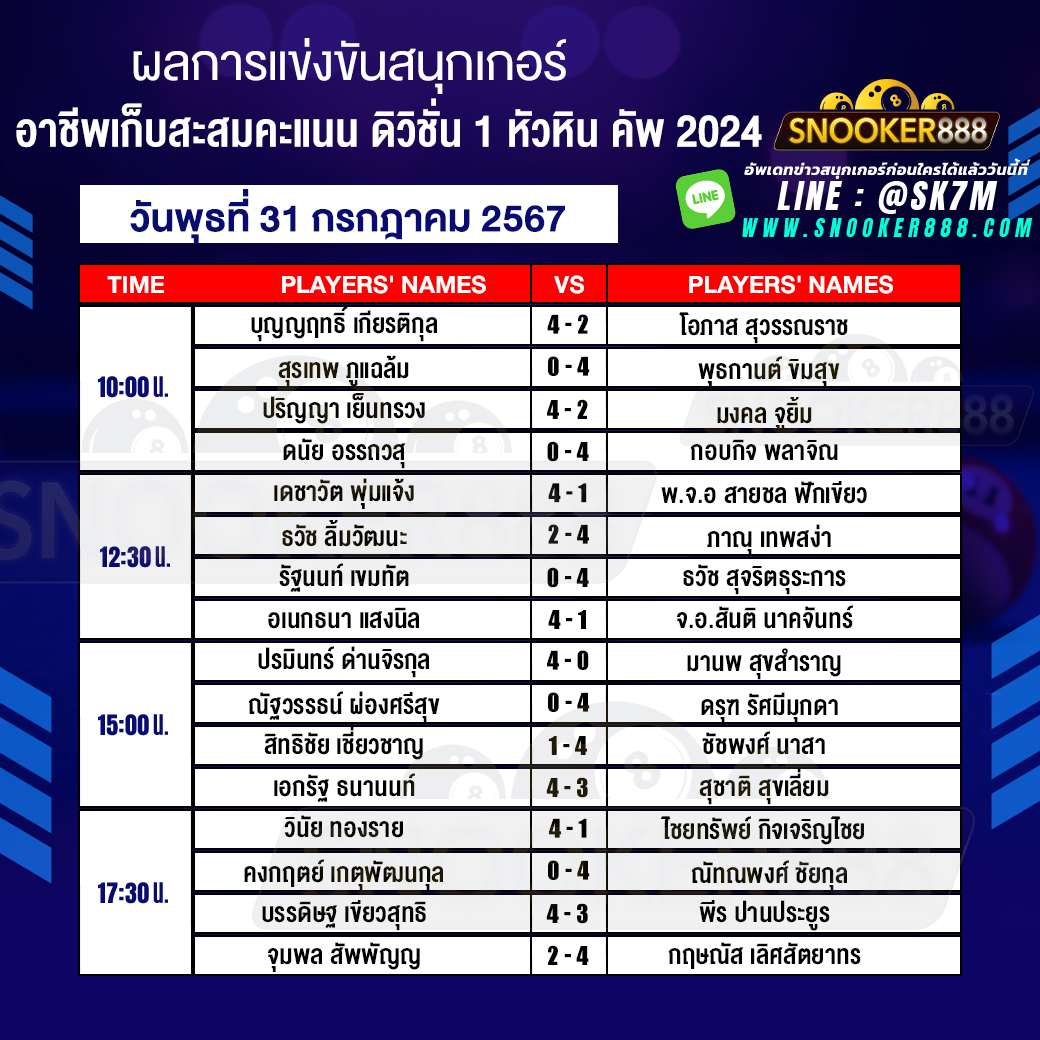 ผลการแข่งขันสนุกเกอร์
อาชีพเก็บสะสมคะแนน ดิวิชั่น 1 หัวหิน คัพ 2024

SNOOKER888
อัพเดทข่าวสนุกเกอร์ก่อนใครได้แล้ววันนี้ที่
LINE
LINE : @SK7M
WWW.SNOOKER888.COM

วันพุธที่ 31 กรกฎาคม 2567

| TIME | PLAYERS' NAMES | VS | PLAYERS' NAMES |
|---|---|---|---|
| 10:00 น. | บุญญฤทธิ์ เกียรติกุล | 4 - 2 | โอภาส สุวรรณราช |
| | สุรเทพ ภูแฉล้ม | 0 - 4 | พุธกานต์ ขิมสุข |
| | ปริญญา เย็นทรวง | 4 - 2 | มงคล จูยิ้ม |
| | ดนัย อรรถวสุ | 0 - 4 | กอบกิจ พลาจิณ |
| 12:30 น. | เดชาวัต พุ่มแจ้ง | 4 - 1 | พ.จ.อ สายชล ฟักเขียว |
| | ธวัช ลิ้มวัฒนะ | 2 - 4 | ภาณุ เทพสง่า |
| | รัฐนนท์ เขมทัต | 0 - 4 | ธวัช สุจริตธุระการ |
| | อเนกธนา แสงนิล | 4 - 1 | จ.อ.สันติ นาคจันทร์ |
| 15:00 น. | ปรมินทร์ ด่านจิรกุล | 4 - 0 | มานพ สุขสำราญ |
| | ณัฐวรรธน์ ผ่องศรีสุข | 0 - 4 | ดรุฑ รัศมีมุกดา |
| | สิทธิชัย เชี่ยวชาญ | 1 - 4 | ชัชพงศ์ นาสา |
| | เอกรัฐ ธนานนท์ | 4 - 3 | สุชาติ สุขเลี่ยม |
| 17:30 น. | วินัย ทองราย | 4 - 1 | ไชยทรัพย์ กิจเจริญไชย |
| | คงกฤตย์ เกตุพัฒนกุล | 0 - 4 | ณัทณพงศ์ ชัยกุล |
| | บรรดิษฐ เขียวสุทธิ | 4 - 3 | พีร ปานประยูร |
| | จุมพล สัพพัญญู | 2 - 4 | กฤษณัส เลิศสัตยาทร |